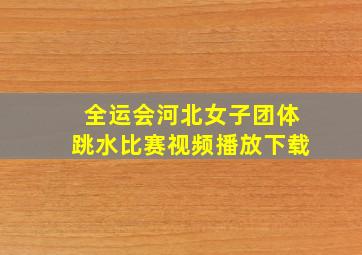 全运会河北女子团体
跳水比赛视频播放下载